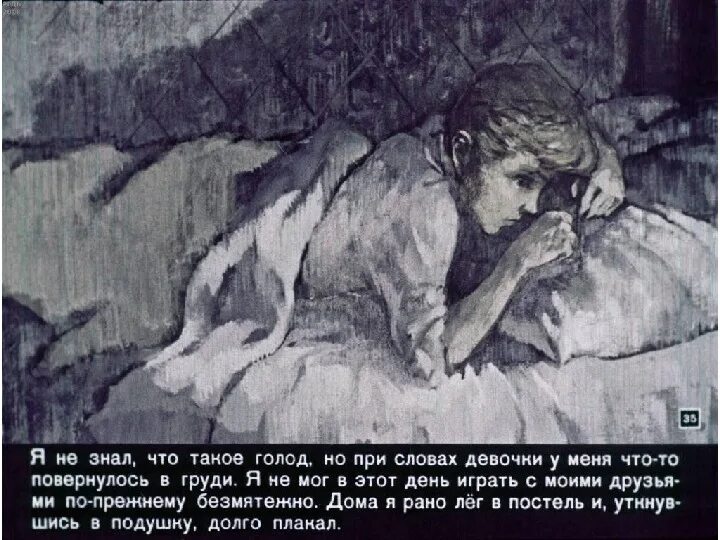 35

Я не знал, что такое голод, но при словах девочки у меня что-то повернулось в груди. Я не мог в этот день играть с моими друзьями по-прежнему безмятежно. Дома я рано лёг в постель и, уткнувшись в подушку, долго плакал.